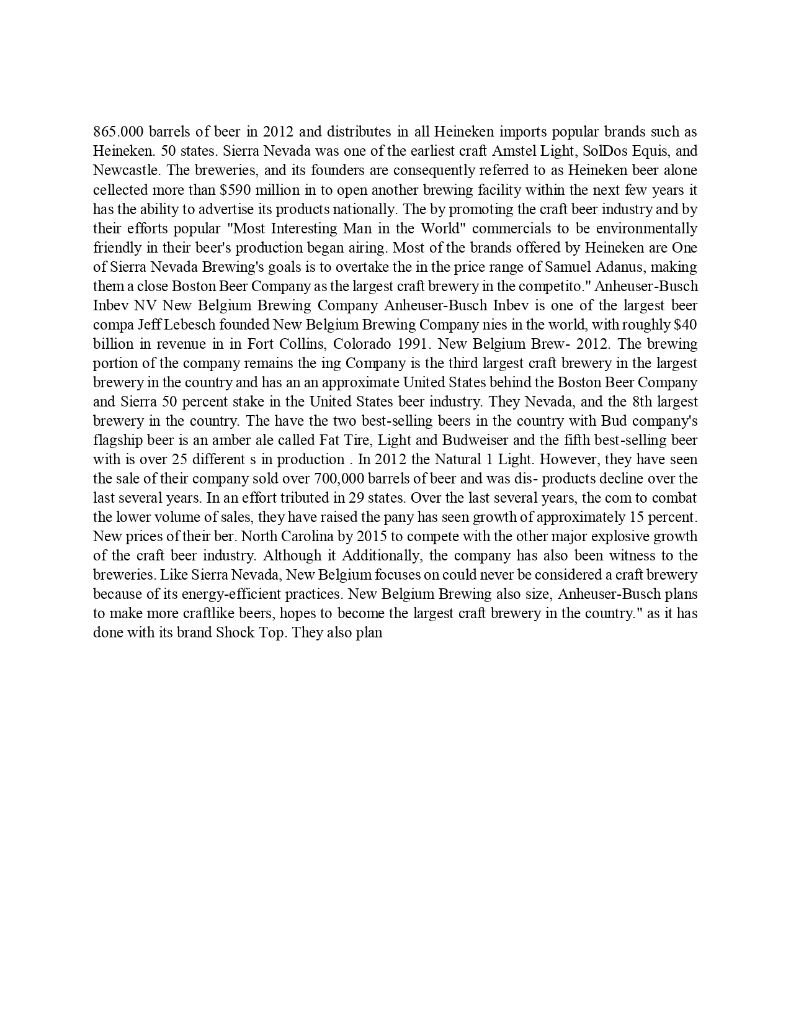 865.000 barrels of beer in 2012 and distributes in all Heineken imports popular brands such as Heineken. 50 states. Sierra Nevada was one of the earliest craft Amstel Light, SolDos Equis, and Newcastle. The breweries, and its founders are consequently referred to as Heineken beer alone cellected more than $590 million in to open another brewing facility within the next few years it has the ability to advertise its products nationally. The by promoting the craft beer industry and by their efforts popular "Most Interesting Man in the World" commercials to be environmentally friendly in their beer's production began airing. Most of the brands offered by Heineken are One of Sierra Nevada Brewing's goals is to overtake the in the price range of Samuel Adanus, making them a close Boston Beer Company as the largest craft brewery in the competito." Anheuser-Busch Inbev NV New Belgium Brewing Company Anheuser-Busch Inbev is one of the largest beer compa Jeff Lebesch founded New Belgium Brewing Company nies in the world, with roughly $40 billion in revenue in in Fort Collins, Colorado 1991. New Belgium Brew- 2012. The brewing portion of the company remains the ing Company is the third largest craft brewery in the largest brewery in the country and has an an approximate United States behind the Boston Beer Company and Sierra 50 percent stake in the United States beer industry. They Nevada, and the 8th largest brewery in the country. The have the two best-selling beers in the country with Bud company's flagship beer is an amber ale called Fat Tire, Light and Budweiser and the fifth best-selling beer with is over 25 different s in production . In 2012 the Natural 1 Light. However, they have seen the sale of their company sold over 700,000 barrels of beer and was dis- products decline over the last several years. In an effort tributed in 29 states. Over the last several years, the com to combat the lower volume of sales, they have raised the pany has seen growth of approximately 15 percent. New prices of their ber. North Carolina by 2015 to compete with the other major explosive growth of the craft beer industry. Although it Additionally, the company has also been witness to the breweries. Like Sierra Nevada, New Belgium focuses on could never be considered a craft brewery because of its energy-efficient practices. New Belgium Brewing also size, Anheuser-Busch plans to make more craftlike beers, hopes to become the largest craft brewery in the country." as it has done with its brand Shock Top. They also plan